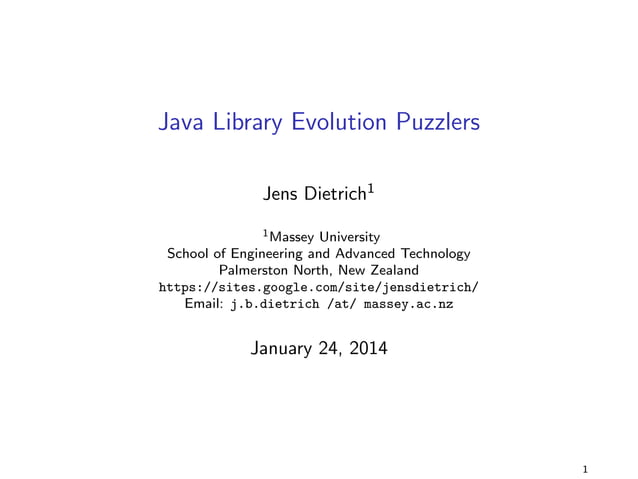 Java Library Evolution Puzzlers

Jens Dietrich$^1$

$^1$Massey University
School of Engineering and Advanced Technology
Palmerston North, New Zealand
https://sites.google.com/site/jensdietrich/
Email: j.b.dietrich /at/ massey.ac.nz

January 24, 2014

1